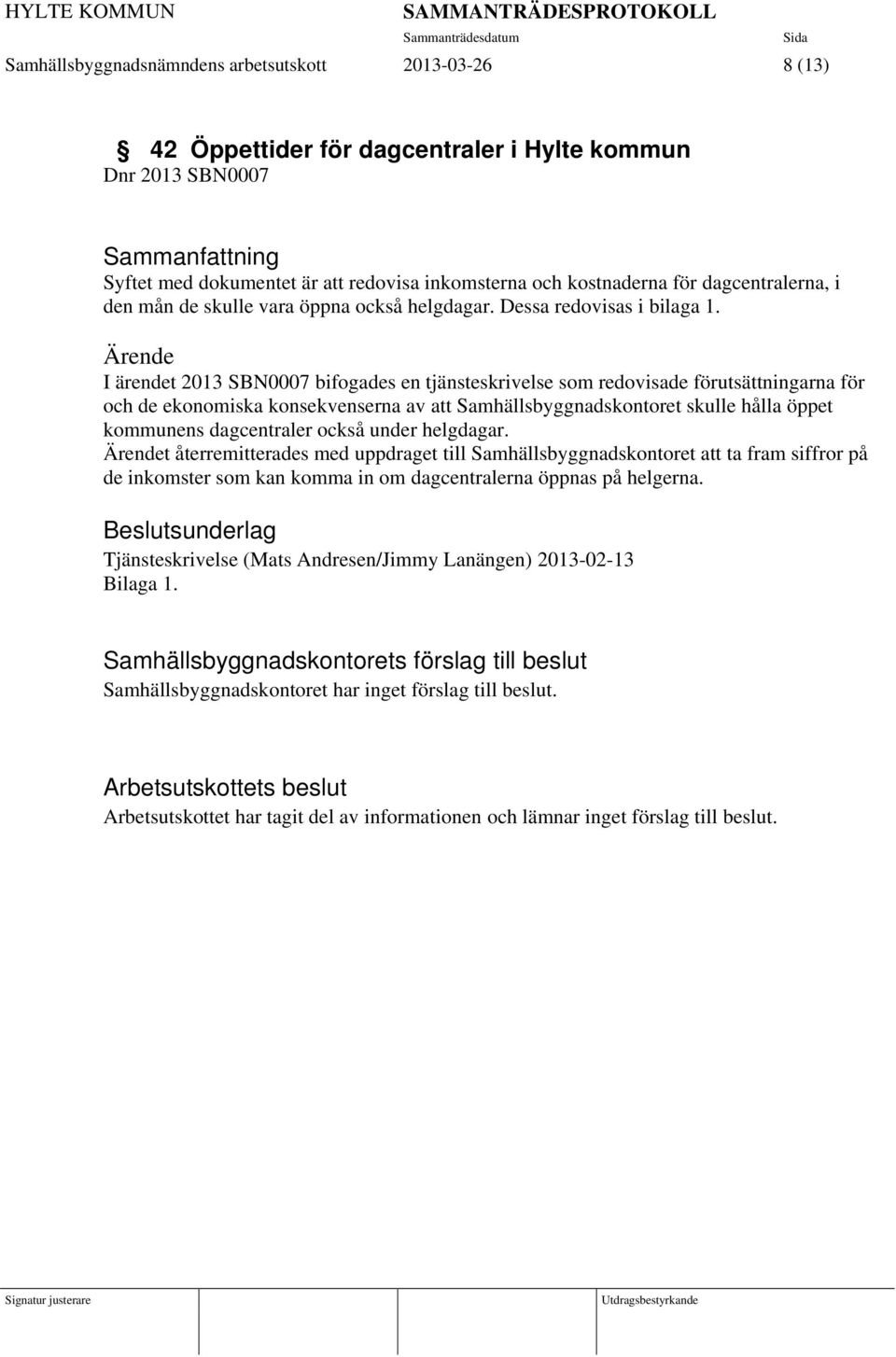 HYLTE KOMMUN SAMMANTRÄDESPROTOKOLL
Sammanträdesdatum Sida
Samhällsbyggnadsnämndens arbetsutskott 2013-03-26 8 (13)

§ 42 Öppettider för dagcentraler i Hylte kommun
Dnr 2013 SBN0007

Sammanfattning
Syftet med dokumentet är att redovisa inkomsterna och kostnaderna för dagcentralerna, i den mån de skulle vara öppna också helgdagar. Dessa redovisas i bilaga 1.

Ärende
I ärendet 2013 SBN0007 bifogades en tjänsteskrivelse som redovisade förutsättningarna för och de ekonomiska konsekvenserna av att Samhällsbyggnadskontoret skulle hålla öppet kommunens dagcentraler också under helgdagar.
Ärendet återremitterades med uppdraget till Samhällsbyggnadskontoret att ta fram siffror på de inkomster som kan komma in om dagcentralerna öppnas på helgerna.

Beslutsunderlag
Tjänsteskrivelse (Mats Andresen/Jimmy Lanängen) 2013-02-13
Bilaga 1.

Samhällsbyggnadskontorets förslag till beslut
Samhällsbyggnadskontoret har inget förslag till beslut.

Arbetsutskottets beslut
Arbetsutskottet har tagit del av informationen och lämnar inget förslag till beslut.

Signatur justerare Utdragsbestyrkande